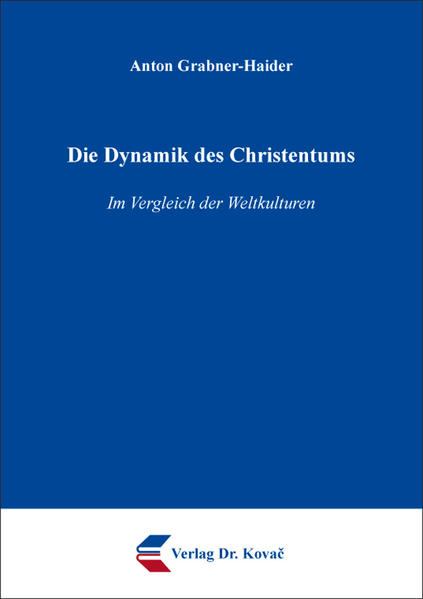 Anton Grabner-Haider

Die Dynamik des Christentums

Im Vergleich der Weltkulturen

Verlag Dr. Kovač